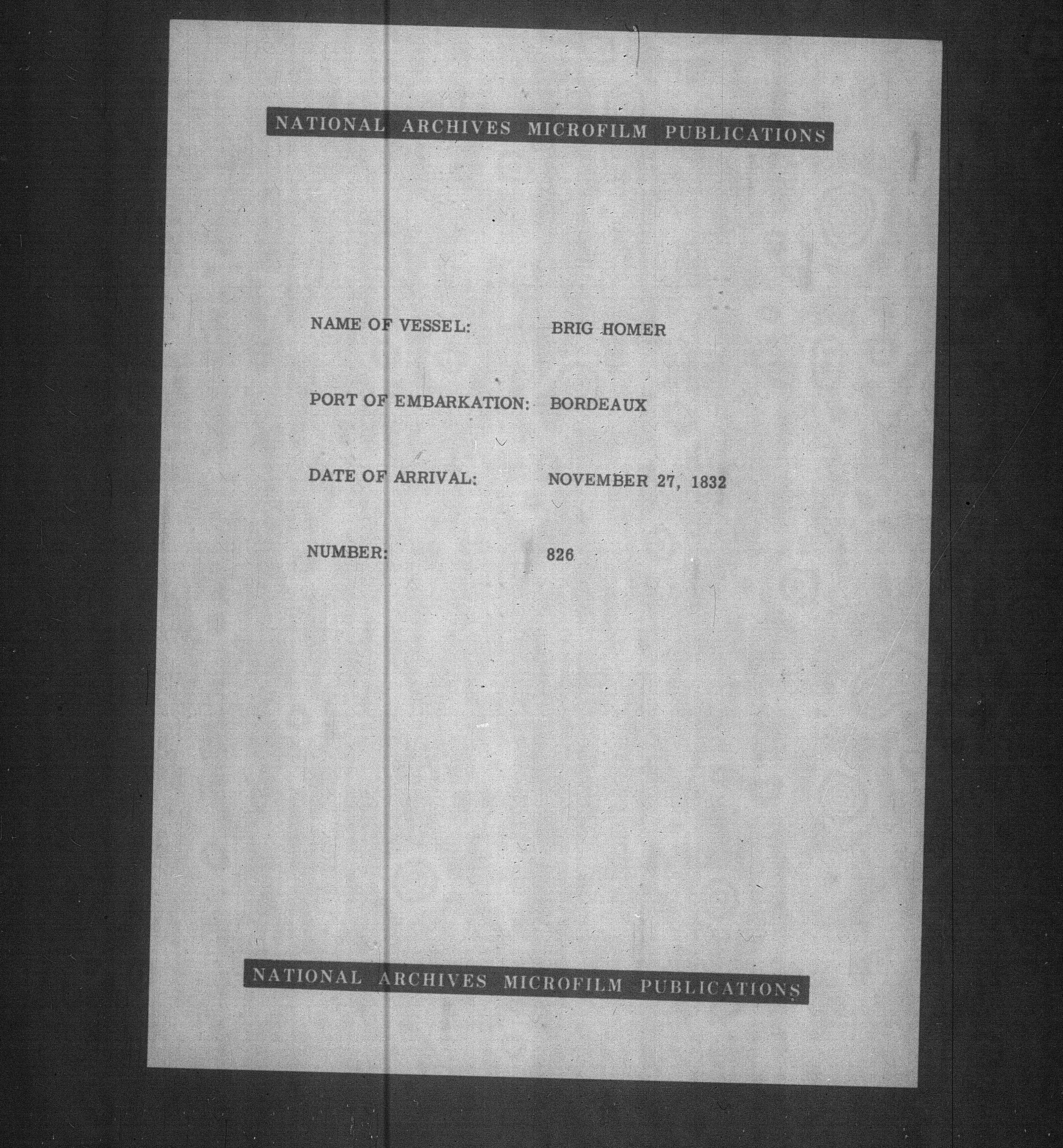 NATIONAL ARCHIVES MICROFILM PUBLICATIONS

NAME OF VESSEL: BRIG HOMER

PORT OF EMBARKATION: BORDEAUX

DATE OF ARRIVAL: NOVEMBER 27, 1832

NUMBER: 826

NATIONAL ARCHIVES MICROFILM PUBLICATIONS